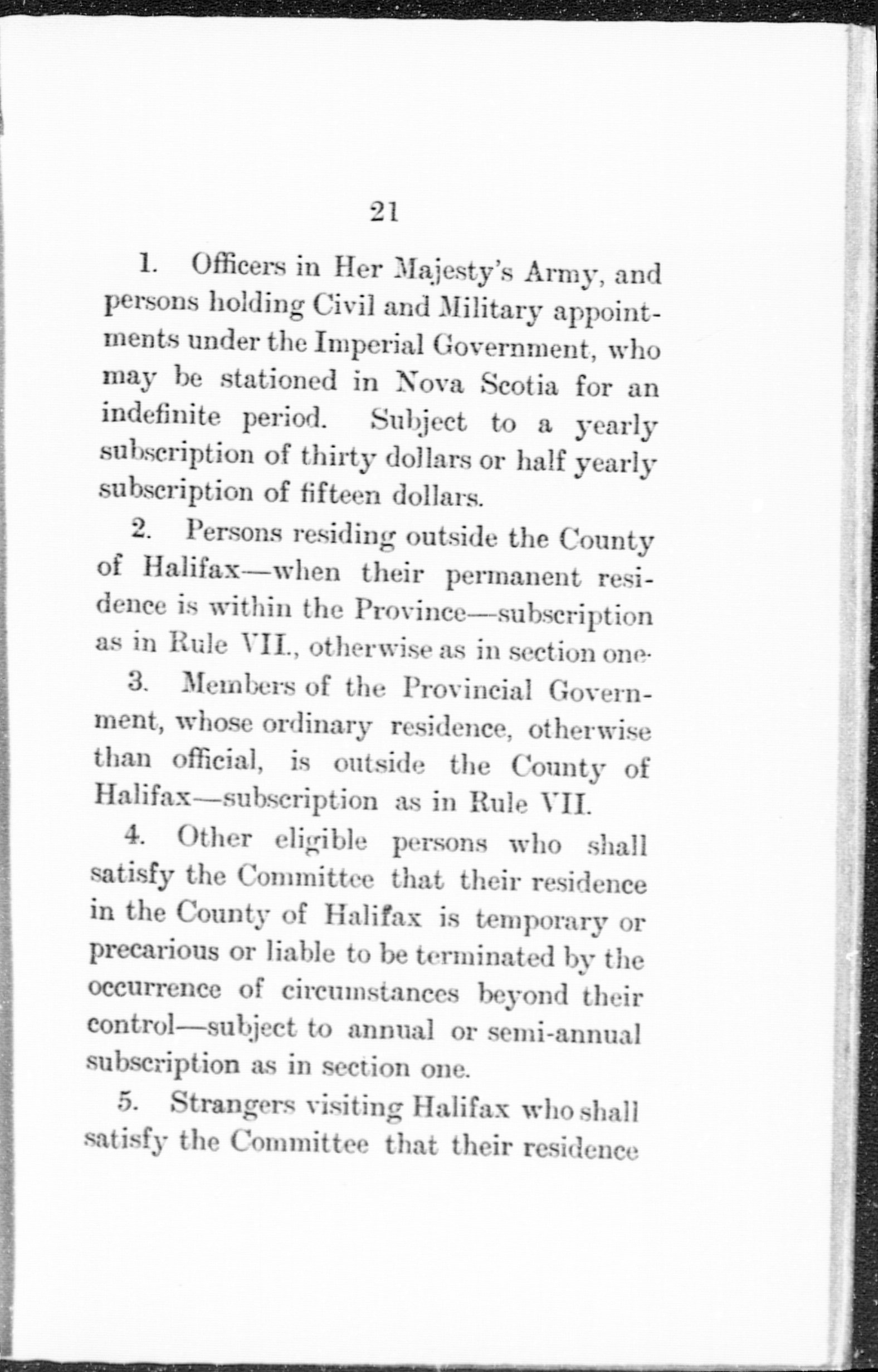 21

1. Officers in Her Majesty's Army, and persons holding Civil and Military appointments under the Imperial Government, who may be stationed in Nova Scotia for an indefinite period. Subject to a yearly subscription of thirty dollars or half yearly subscription of fifteen dollars.

2. Persons residing outside the County of Halifax—when their permanent residence is within the Province—subscription as in Rule VII., otherwise as in section one.

3. Members of the Provincial Government, whose ordinary residence, otherwise than official, is outside the County of Halifax—subscription as in Rule VII.

4. Other eligible persons who shall satisfy the Committee that their residence in the County of Halifax is temporary or precarious or liable to be terminated by the occurrence of circumstances beyond their control—subject to annual or semi-annual subscription as in section one.

5. Strangers visiting Halifax who shall satisfy the Committee that their residence